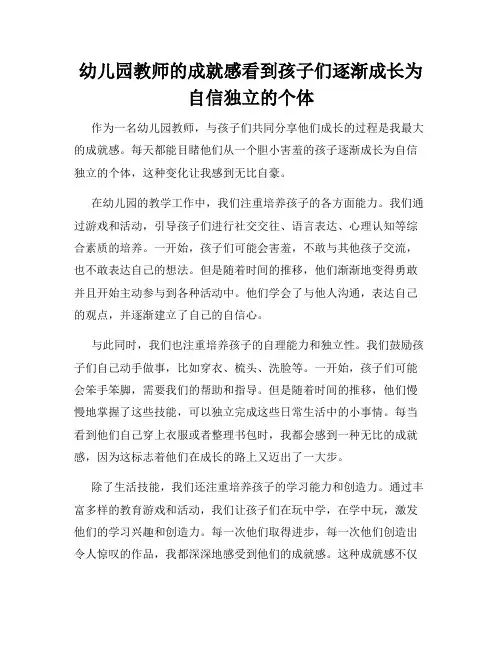 幼儿园教师的成就感看到孩子们逐渐成长为自信独立的个体

作为一名幼儿园教师，与孩子们共同分享他们成长的过程是我最大的成就感。每天都能目睹他们从一个胆小害羞的孩子逐渐成长为自信独立的个体，这种变化让我感到无比自豪。

在幼儿园的教学工作中，我们注重培养孩子的各方面能力。我们通过游戏和活动，引导孩子们进行社交交往、语言表达、心理认知等综合素质的培养。一开始，孩子们可能会害羞，不敢与其他孩子交流，也不敢表达自己的想法。但是随着时间的推移，他们渐渐地变得勇敢并且开始主动参与到各种活动中。他们学会了与他人沟通，表达自己的观点，并逐渐建立了自己的自信心。

与此同时，我们也注重培养孩子的自理能力和独立性。我们鼓励孩子们自己动手做事，比如穿衣、梳头、洗脸等。一开始，孩子们可能会笨手笨脚，需要我们的帮助和指导。但是随着时间的推移，他们慢慢地掌握了这些技能，可以独立完成这些日常生活中的小事情。每当看到他们自己穿上衣服或者整理书包时，我都会感到一种无比的成就感，因为这标志着他们在成长的路上又迈出了一大步。

除了生活技能，我们还注重培养孩子的学习能力和创造力。通过丰富多样的教育游戏和活动，我们让孩子们在玩中学，在学中玩，激发他们的学习兴趣和创造力。每一次他们取得进步，每一次他们创造出令人惊叹的作品，我都深深地感受到他们的成就感。这种成就感不仅